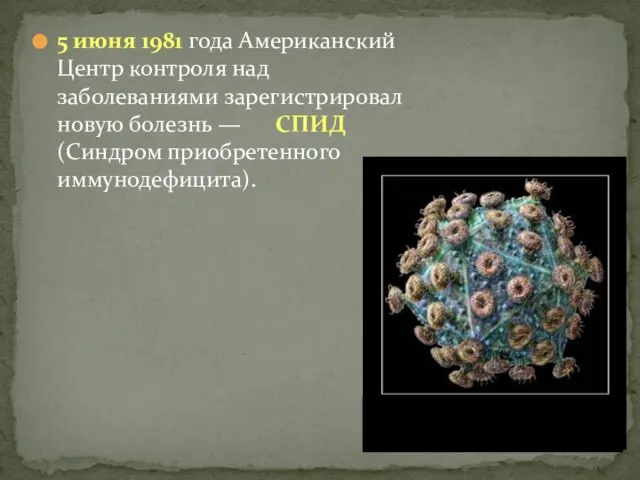 5 июня 1981 года Американский Центр контроля над заболеваниями зарегистрировал новую болезнь — СПИД (Синдром приобретенного иммунодефицита).